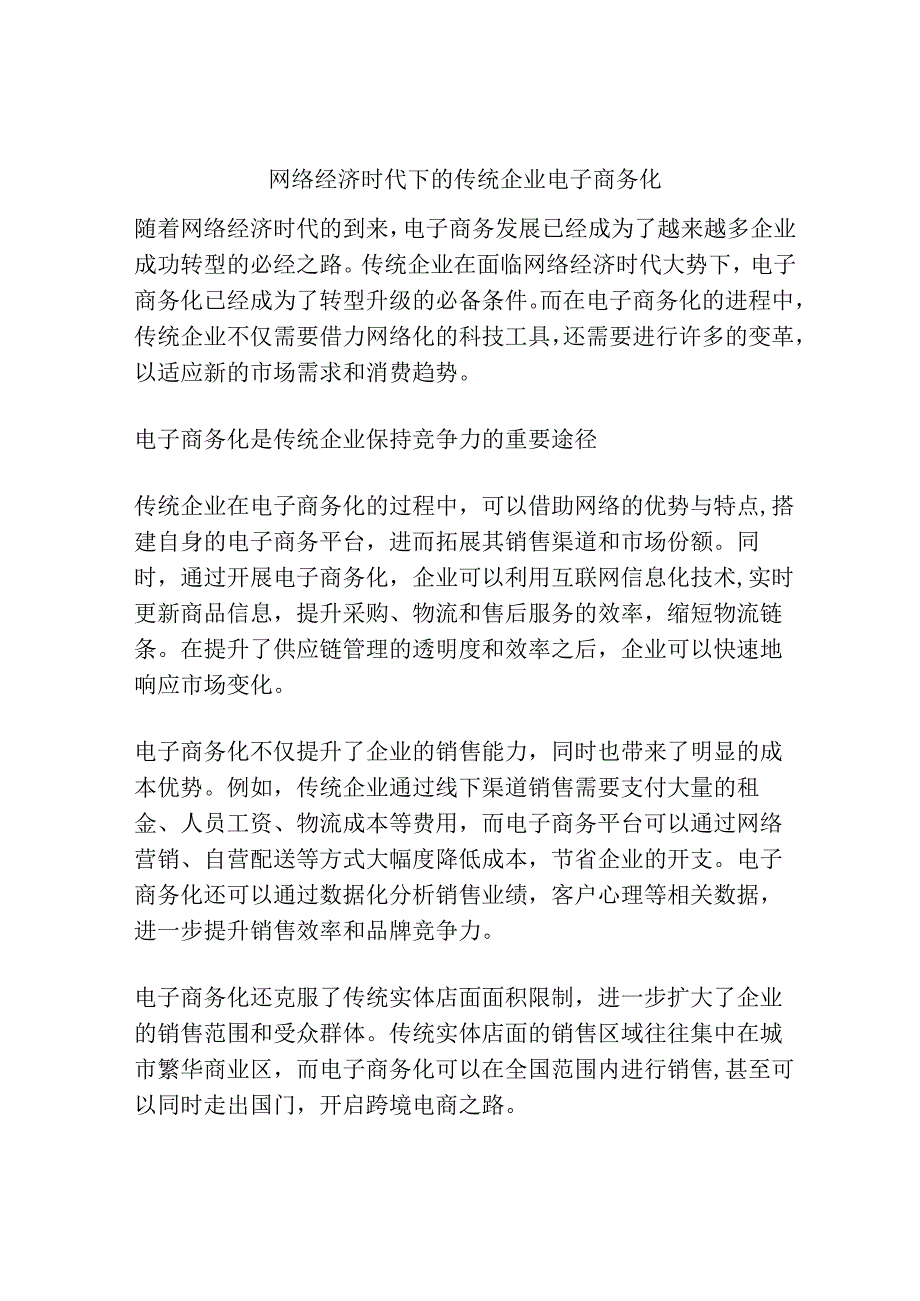 网络经济时代下的传统企业电子商务化

随着网络经济时代的到来，电子商务发展已经成为了越来越多企业成功转型的必经之路。传统企业在面临网络经济时代大势下，电子商务化已经成为了转型升级的必备条件。而在电子商务化的进程中，传统企业不仅需要借力网络化的科技工具，还需要进行许多的变革，以适应新的市场需求和消费趋势。

电子商务化是传统企业保持竞争力的重要途径

传统企业在电子商务化的过程中，可以借助网络的优势与特点，搭建自身的电子商务平台，进而拓展其销售渠道和市场份额。同时，通过开展电子商务化，企业可以利用互联网信息化技术，实时更新商品信息，提升采购、物流和售后服务的效率，缩短物流链条。在提升了供应链管理的透明度和效率之后，企业可以快速地响应市场变化。

电子商务化不仅提升了企业的销售能力，同时也带来了明显的成本优势。例如，传统企业通过线下渠道销售需要支付大量的租金、人员工资、物流成本等费用，而电子商务平台可以通过网络营销、自营配送等方式大幅度降低成本，节省企业的开支。电子商务化还可以通过数据化分析销售业绩，客户心理等相关数据，进一步提升销售效率和品牌竞争力。

电子商务化还克服了传统实体店面面积限制，进一步扩大了企业的销售范围和受众群体。传统实体店面的销售区域往往集中在城市繁华商业区，而电子商务化可以在全国范围内进行销售，甚至可以同时走出国门，开启跨境电商之路。